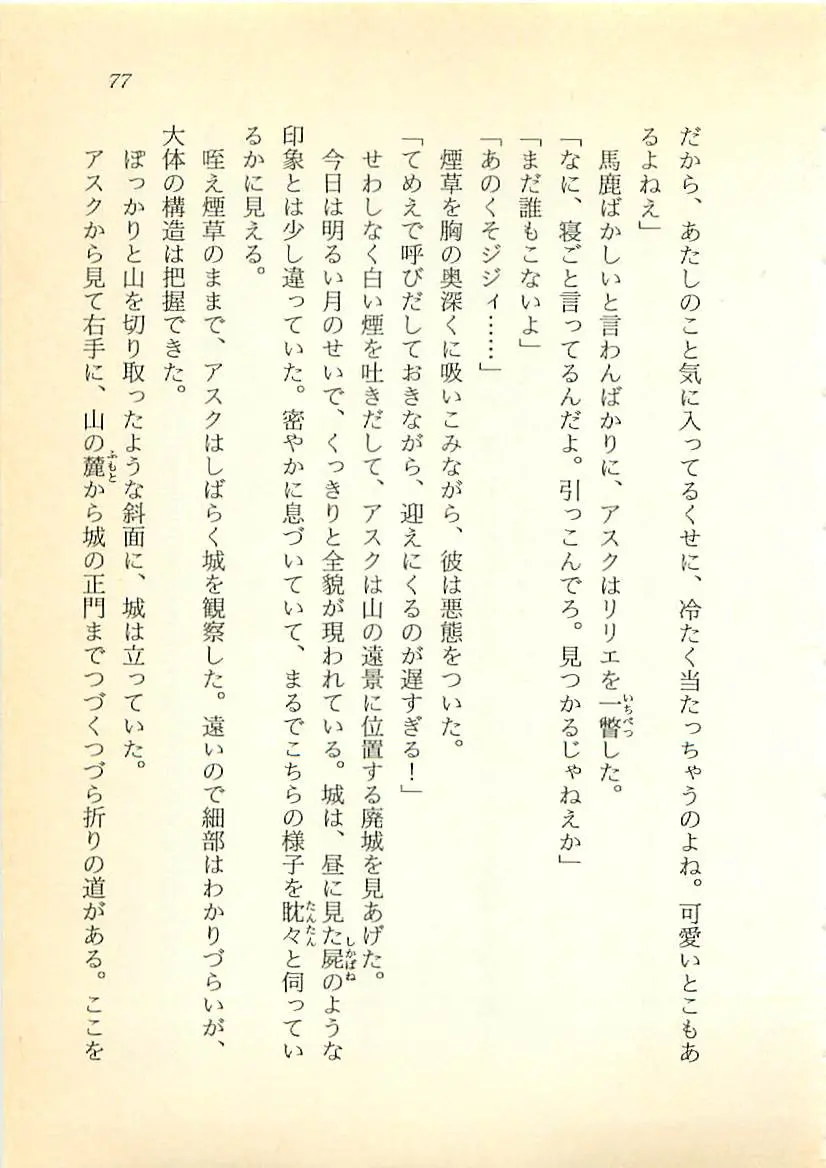 77

だから、あたしのこと気に入ってるくせに、冷たく当たっちゃうのよね。可愛いとこもあるよねえ」

馬鹿ばかしいと言わんばかりに、アスクはリリエを一瞥した。

「なに、寝ごと言ってるんだよ。引っこんでろ。見つかるじゃねえか」

「まだ誰もこないよ」

「あのくそジジィ……」

煙草を胸の奥深くに吸いこみながら、彼は悪態をついた。

「てめえで呼びだしておきながら、迎えにくるのが遅すぎる！」

せわしなく白い煙を吐きだして、アスクは山の遠景に位置する廃城を見あげた。

今日は明るい月のせいで、くっきりと全貌が現われている。城は、昼に見た屍のような印象とは少し違っていた。密やかに息づいていて、まるでこちらの様子を眈々と伺っているかに見える。

咥え煙草のままで、アスクはしばらく城を観察した。遠いので細部はわかりづらいが、大体の構造は把握できた。

ぽっかりと山を切り取ったような斜面に、城は立っていた。

アスクから見て右手に、山の麓から城の正門までつづくつづら折りの道がある。ここを